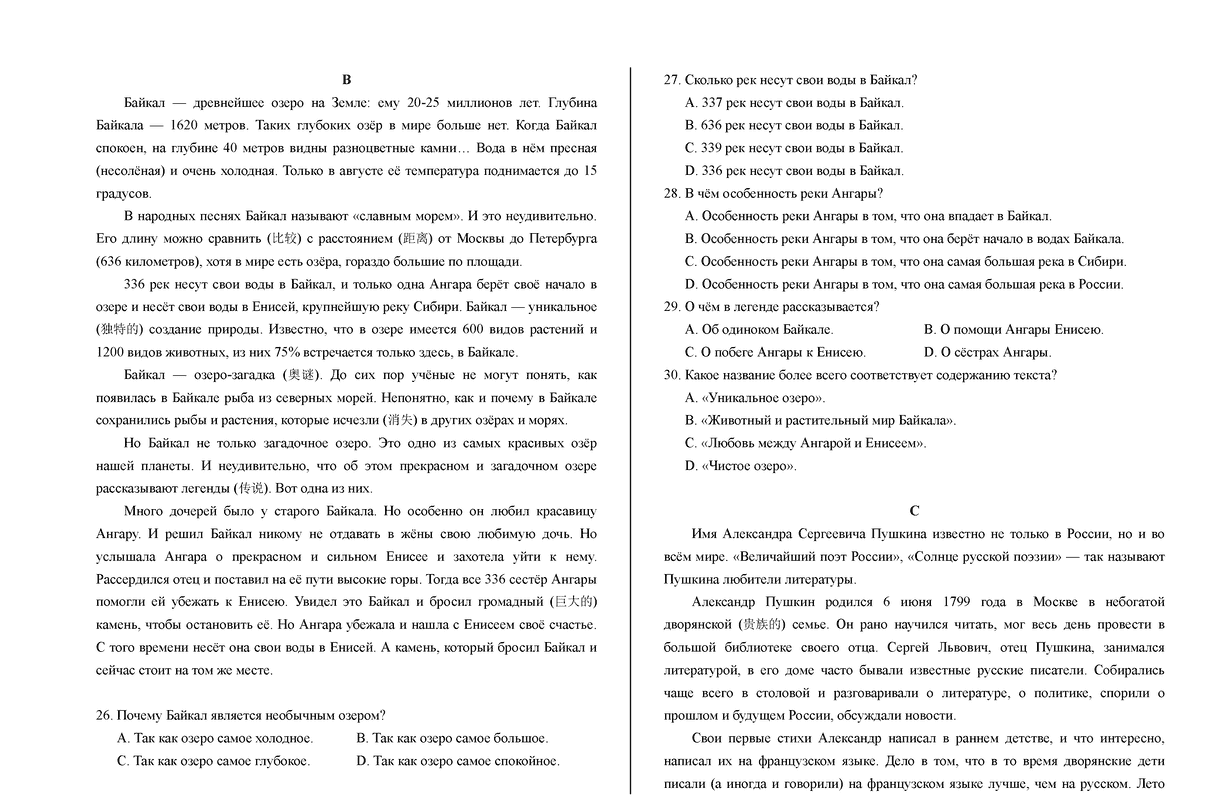 B

Байкал — древнейшее озеро на Земле: ему 20-25 миллионов лет. Глубина Байкала — 1620 метров. Таких глубоких озёр в мире больше нет. Когда Байкал спокоен, на глубине 40 метров видны разноцветные камни… Вода в нём пресная (несолёная) и очень холодная. Только в августе её температура поднимается до 15 градусов.

В народных песнях Байкал называют «славным морем». И это неудивительно. Его длину можно сравнить (比较) с расстоянием (距离) от Москвы до Петербурга (636 километров), хотя в мире есть озёра, гораздо большие по площади.

336 рек несут свои воды в Байкал, и только одна Ангара берёт своё начало в озере и несёт свои воды в Енисей, крупнейшую реку Сибири. Байкал — уникальное (独特的) создание природы. Известно, что в озере имеется 600 видов растений и 1200 видов животных, из них 75% встречается только здесь, в Байкале.

Байкал — озеро-загадка (奥谜). До сих пор учёные не могут понять, как появилась в Байкале рыба из северных морей. Непонятно, как и почему в Байкале сохранились рыбы и растения, которые исчезли (消失) в других озёрах и морях.

Но Байкал не только загадочное озеро. Это одно из самых красивых озёр нашей планеты. И неудивительно, что об этом прекрасном и загадочном озере рассказывают легенды (传说). Вот одна из них.

Много дочерей было у старого Байкала. Но особенно он любил красавицу Ангару. И решил Байкал никому не отдавать в жёны свою любимую дочь. Но услышала Ангара о прекрасном и сильном Енисее и захотела уйти к нему. Рассердился отец и поставил на её пути высокие горы. Тогда все 336 сестёр Ангары помогли ей убежать к Енисею. Увидел это Байкал и бросил громадный (巨大的) камень, чтобы остановить её. Но Ангара убежала и нашла с Енисеем своё счастье. С того времени несёт она свои воды в Енисей. А камень, который бросил Байкал и сейчас стоит на том же месте.

26. Почему Байкал является необычным озером?
A. Так как озеро самое холодное. B. Так как озеро самое большое.
C. Так как озеро самое глубокое. D. Так как озеро самое спокойное.

27. Сколько рек несут свои воды в Байкал?
A. 337 рек несут свои воды в Байкал.
B. 636 рек несут свои воды в Байкал.
C. 339 рек несут свои воды в Байкал.
D. 336 рек несут свои воды в Байкал.
28. В чём особенность реки Ангары?
A. Особенность реки Ангары в том, что она впадает в Байкал.
B. Особенность реки Ангары в том, что она берёт начало в водах Байкала.
C. Особенность реки Ангары в том, что она самая большая река в Сибири.
D. Особенность реки Ангары в том, что она самая большая река в России.
29. О чём в легенде рассказывается?
A. Об одиноком Байкале. B. О помощи Ангары Енисею.
C. О побеге Ангары к Енисею. D. О сёстрах Ангары.
30. Какое название более всего соответствует содержанию текста?
A. «Уникальное озеро».
B. «Животный и растительный мир Байкала».
C. «Любовь между Ангарой и Енисеем».
D. «Чистое озеро».

C

Имя Александра Сергеевича Пушкина известно не только в России, но и во всём мире. «Величайший поэт России», «Солнце русской поэзии» — так называют Пушкина любители литературы.

Александр Пушкин родился 6 июня 1799 года в Москве в небогатой дворянской (贵族的) семье. Он рано научился читать, мог весь день провести в большой библиотеке своего отца. Сергей Львович, отец Пушкина, занимался литературой, в его доме часто бывали известные русские писатели. Собирались чаще всего в столовой и разговаривали о литературе, о политике, спорили о прошлом и будущем России, обсуждали новости.

Свои первые стихи Александр написал в раннем детстве, и что интересно, написал их на французском языке. Дело в том, что в то время дворянские дети писали (а иногда и говорили) на французском языке лучше, чем на русском. Лето